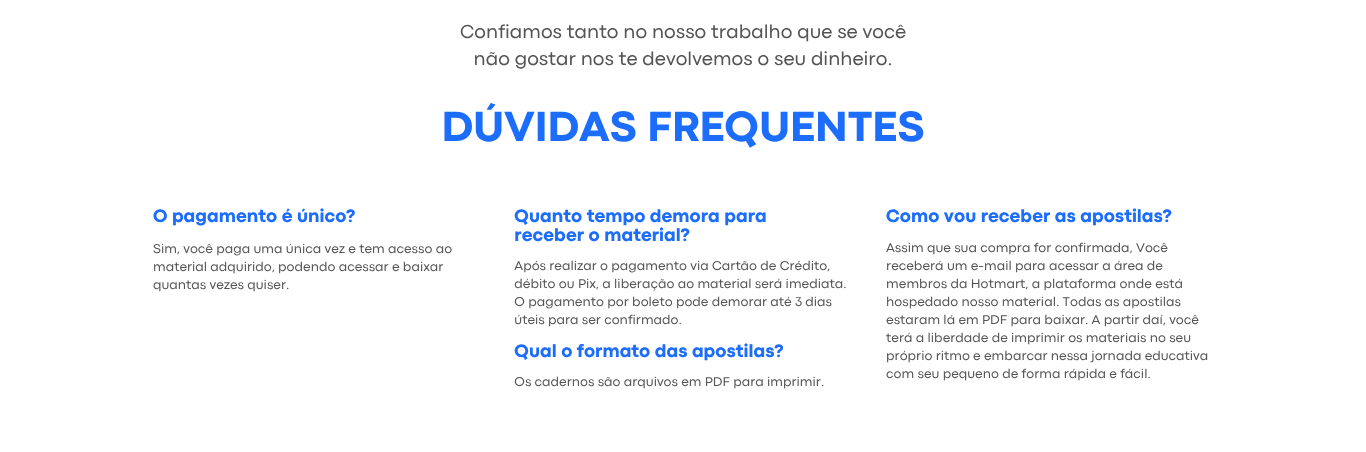 Confiamos tanto no nosso trabalho que se você não gostar nos te devolvemos o seu dinheiro.

DÚVIDAS FREQUENTES

O pagamento é único?

Sim, você paga uma única vez e tem acesso ao material adquirido, podendo acessar e baixar quantas vezes quiser.

Quanto tempo demora para receber o material?

Após realizar o pagamento via Cartão de Crédito, débito ou Pix, a liberação ao material será imediata. O pagamento por boleto pode demorar até 3 dias úteis para ser confirmado.

Qual o formato das apostilas?

Os cadernos são arquivos em PDF para imprimir.

Como vou receber as apostilas?

Assim que sua compra for confirmada, Você receberá um e-mail para acessar a área de membros da Hotmart, a plataforma onde está hospedado nosso material. Todas as apostilas estaram lá em PDF para baixar. A partir daí, você terá a liberdade de imprimir os materiais no seu próprio ritmo e embarcar nessa jornada educativa com seu pequeno de forma rápida e fácil.